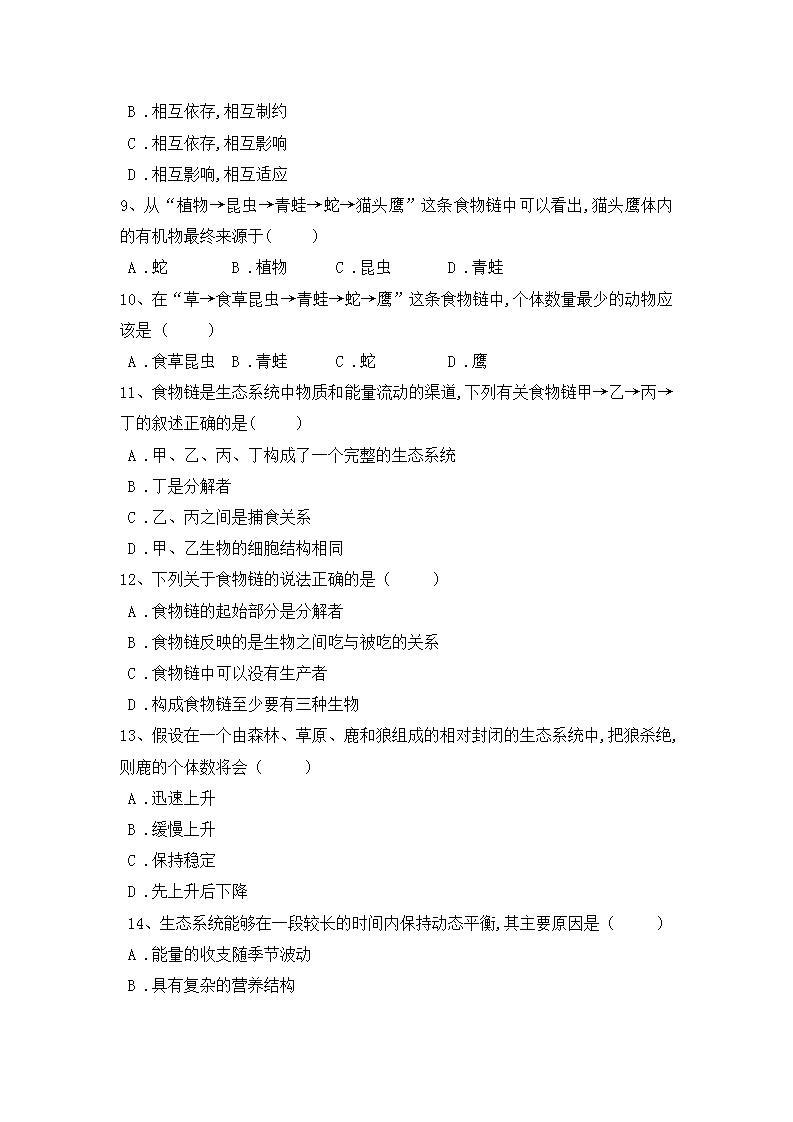 B．相互依存，相互制约
C．相互依存，相互影响
D．相互影响，相互适应
9、从“植物→昆虫→青蛙→蛇→猫头鹰”这条食物链中可以看出，猫头鹰体内的有机物最终来源于（　　）
A．蛇　　B．植物　　C．昆虫　　D．青蛙
10、在“草→食草昆虫→青蛙→蛇→鹰”这条食物链中，个体数量最少的动物应该是（　　）
A．食草昆虫　B．青蛙　　C．蛇　　D．鹰
11、食物链是生态系统中物质和能量流动的渠道，下列有关食物链甲→乙→丙→丁的叙述正确的是（　　）
A．甲、乙、丙、丁构成了一个完整的生态系统
B．丁是分解者
C．乙、丙之间是捕食关系
D．甲、乙生物的细胞结构相同
12、下列关于食物链的说法正确的是（　　）
A．食物链的起始部分是分解者
B．食物链反映的是生物之间吃与被吃的关系
C．食物链中可以没有生产者
D．构成食物链至少要有三种生物
13、假设在一个由森林、草原、鹿和狼组成的相对封闭的生态系统中，把狼杀绝，则鹿的个体数将会（　　）
A．迅速上升
B．缓慢上升
C．保持稳定
D．先上升后下降
14、生态系统能够在一段较长的时间内保持动态平衡，其主要原因是（　　）
A．能量的收支随季节波动
B．具有复杂的营养结构